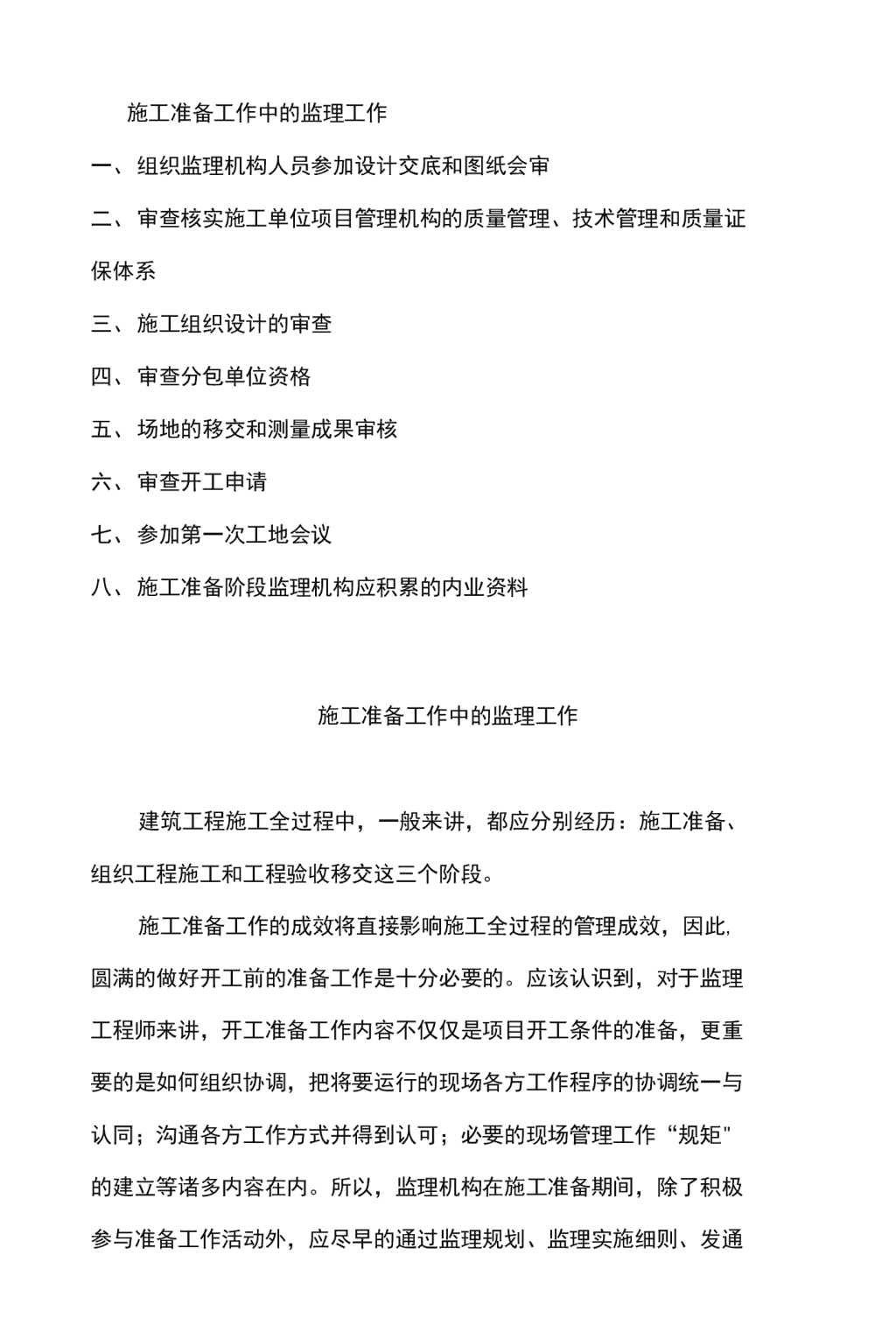 施工准备工作中的监理工作

一、组织监理机构人员参加设计交底和图纸会审

二、审查核实施工单位项目管理机构的质量管理、技术管理和质量证保体系

三、施工组织设计的审查

四、审查分包单位资格

五、场地的移交和测量成果审核

六、审查开工申请

七、参加第一次工地会议

八、施工准备阶段监理机构应积累的内业资料

施工准备工作中的监理工作

建筑工程施工全过程中，一般来讲，都应分别经历：施工准备、组织工程施工和工程验收移交这三个阶段。

施工准备工作的成效将直接影响施工全过程的管理成效，因此,圆满的做好开工前的准备工作是十分必要的。应该认识到，对于监理工程师来讲，开工准备工作内容不仅仅是项目开工条件的准备，更重要的是如何组织协调，把将要运行的现场各方工作程序的协调统一与认同；沟通各方工作方式并得到认可；必要的现场管理工作“规矩"的建立等诸多内容在内。所以，监理机构在施工准备期间，除了积极参与准备工作活动外，应尽早的通过监理规划、监理实施细则、发通